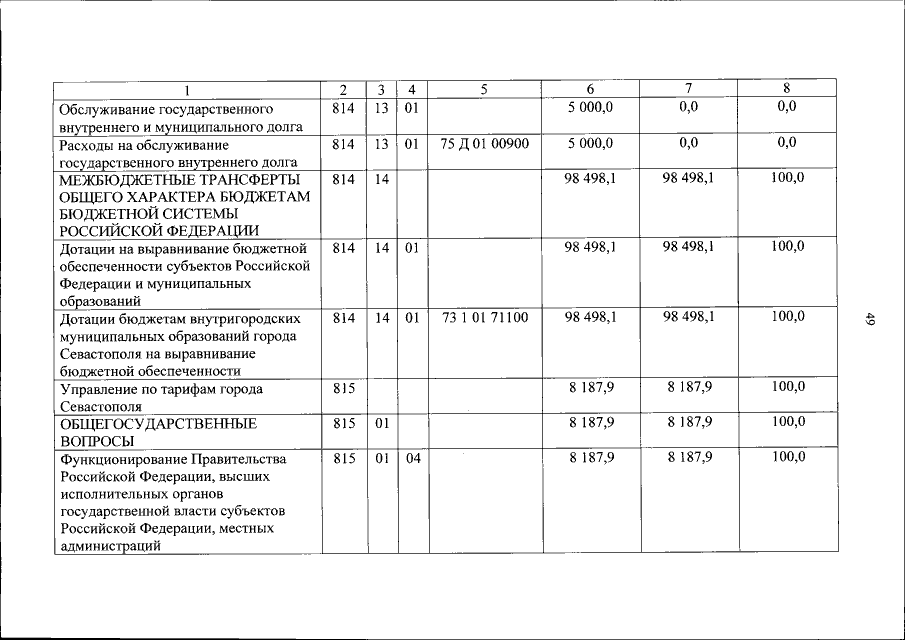 | 1 | 2 | 3 | 4 | 5 | 6 | 7 | 8 |
|---|---|---|---|---|---|---|---|
| Обслуживание государственного внутреннего и муниципального долга | 814 | 13 | 01 | | 5 000,0 | 0,0 | 0,0 |
| Расходы на обслуживание государственного внутреннего долга | 814 | 13 | 01 | 75 Д 01 00900 | 5 000,0 | 0,0 | 0,0 |
| МЕЖБЮДЖЕТНЫЕ ТРАНСФЕРТЫ ОБЩЕГО ХАРАКТЕРА БЮДЖЕТАМ БЮДЖЕТНОЙ СИСТЕМЫ РОССИЙСКОЙ ФЕДЕРАЦИИ | 814 | 14 | | | 98 498,1 | 98 498,1 | 100,0 |
| Дотации на выравнивание бюджетной обеспеченности субъектов Российской Федерации и муниципальных образований | 814 | 14 | 01 | | 98 498,1 | 98 498,1 | 100,0 |
| Дотации бюджетам внутригородских муниципальных образований города Севастополя на выравнивание бюджетной обеспеченности | 814 | 14 | 01 | 73 1 01 71100 | 98 498,1 | 98 498,1 | 100,0 |
| Управление по тарифам города Севастополя | 815 | | | | 8 187,9 | 8 187,9 | 100,0 |
| ОБЩЕГОСУДАРСТВЕННЫЕ ВОПРОСЫ | 815 | 01 | | | 8 187,9 | 8 187,9 | 100,0 |
| Функционирование Правительства Российской Федерации, высших исполнительных органов государственной власти субъектов Российской Федерации, местных администраций | 815 | 01 | 04 | | 8 187,9 | 8 187,9 | 100,0 |

49